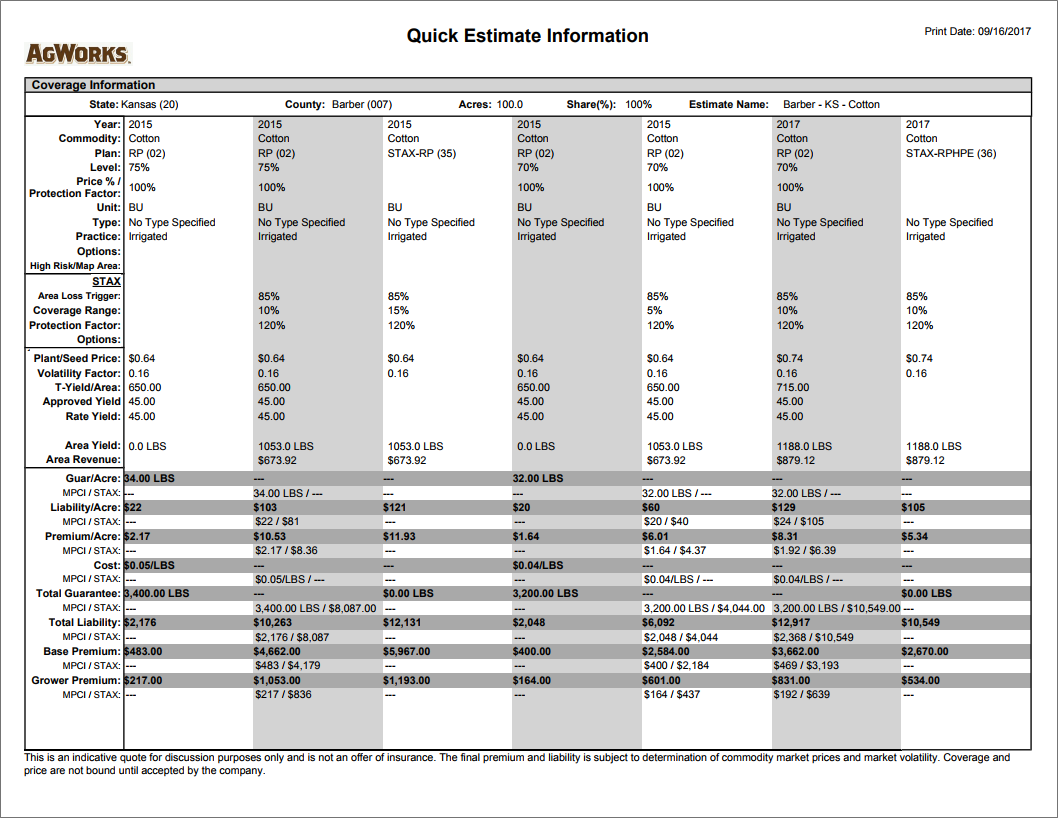 AGWORKS

Quick Estimate Information

Print Date: 09/16/2017

Coverage Information

State: Kansas (20) County: Barber (007) Acres: 100.0 Share(%): 100% Estimate Name: Barber - KS - Cotton

| | | | | | | | |
|---|---|---|---|---|---|---|---|
| Year: | 2015 | 2015 | 2015 | 2015 | 2015 | 2017 | 2017 |
| Commodity: | Cotton | Cotton | Cotton | Cotton | Cotton | Cotton | Cotton |
| Plan: | RP (02) | RP (02) | STAX-RP (35) | RP (02) | RP (02) | RP (02) | STAX-RPHPE (36) |
| Level: | 75% | 75% | | 70% | 70% | 70% | |
| Price % / Protection Factor: | 100% | 100% | | 100% | 100% | 100% | |
| Unit: | BU | BU | BU | BU | BU | BU | |
| Type: | No Type Specified | No Type Specified | No Type Specified | No Type Specified | No Type Specified | No Type Specified | No Type Specified |
| Practice: | Irrigated | Irrigated | Irrigated | Irrigated | Irrigated | Irrigated | Irrigated |
| Options: | | | | | | | |
| High Risk/Map Area: | | | | | | | |
| STAX | | | | | | | |
| Area Loss Trigger: | | 85% | 85% | | 85% | 85% | 85% |
| Coverage Range: | | 10% | 15% | | 5% | 10% | 10% |
| Protection Factor: | | 120% | 120% | | 120% | 120% | 120% |
| Options: | | | | | | | |
| Plant/Seed Price: | $0.64 | $0.64 | $0.64 | $0.64 | $0.64 | $0.74 | $0.74 |
| Volatility Factor: | 0.16 | 0.16 | 0.16 | 0.16 | 0.16 | 0.16 | 0.16 |
| T-Yield/Area: | 650.00 | 650.00 | | 650.00 | 650.00 | 715.00 | |
| Approved Yield | 45.00 | 45.00 | | 45.00 | 45.00 | 45.00 | |
| Rate Yield: | 45.00 | 45.00 | | 45.00 | 45.00 | 45.00 | |
| Area Yield: | 0.0 LBS | 1053.0 LBS | 1053.0 LBS | 0.0 LBS | 1053.0 LBS | 1188.0 LBS | 1188.0 LBS |
| Area Revenue: | | $673.92 | $673.92 | | $673.92 | $879.12 | $879.12 |
| Guar/Acre: | 34.00 LBS | --- | --- | 32.00 LBS | --- | --- | --- |
| MPCI / STAX: | --- | 34.00 LBS / --- | --- | --- | 32.00 LBS / --- | 32.00 LBS / --- | --- |
| Liability/Acre: | $22 | $103 | $121 | $20 | $60 | $129 | $105 |
| MPCI / STAX: | --- | $22 / $81 | --- | --- | $20 / $40 | $24 / $105 | --- |
| Premium/Acre: | $2.17 | $10.53 | $11.93 | $1.64 | $6.01 | $8.31 | $5.34 |
| MPCI / STAX: | --- | $2.17 / $8.36 | --- | --- | $1.64 / $4.37 | $1.92 / $6.39 | --- |
| Cost: | $0.05/LBS | --- | --- | $0.04/LBS | --- | --- | --- |
| MPCI / STAX: | --- | $0.05/LBS / --- | --- | --- | $0.04/LBS / --- | $0.04/LBS / --- | --- |
| Total Guarantee: | 3,400.00 LBS | --- | $0.00 LBS | 3,200.00 LBS | --- | --- | $0.00 LBS |
| MPCI / STAX: | --- | 3,400.00 LBS / $8,087.00 | --- | --- | 3,200.00 LBS / $4,044.00 | 3,200.00 LBS / $10,549.00 | --- |
| Total Liability: | $2,176 | $10,263 | $12,131 | $2,048 | $6,092 | $12,917 | $10,549 |
| MPCI / STAX: | --- | $2,176 / $8,087 | --- | --- | $2,048 / $4,044 | $2,368 / $10,549 | --- |
| Base Premium: | $483.00 | $4,662.00 | $5,967.00 | $400.00 | $2,584.00 | $3,662.00 | $2,670.00 |
| MPCI / STAX: | --- | $483 / $4,179 | --- | --- | $400 / $2,184 | $469 / $3,193 | --- |
| Grower Premium: | $217.00 | $1,053.00 | $1,193.00 | $164.00 | $601.00 | $831.00 | $534.00 |
| MPCI / STAX: | --- | $217 / $836 | --- | --- | $164 / $437 | $192 / $639 | --- |

This is an indicative quote for discussion purposes only and is not an offer of insurance. The final premium and liability is subject to determination of commodity market prices and market volatility. Coverage and price are not bound until accepted by the company.